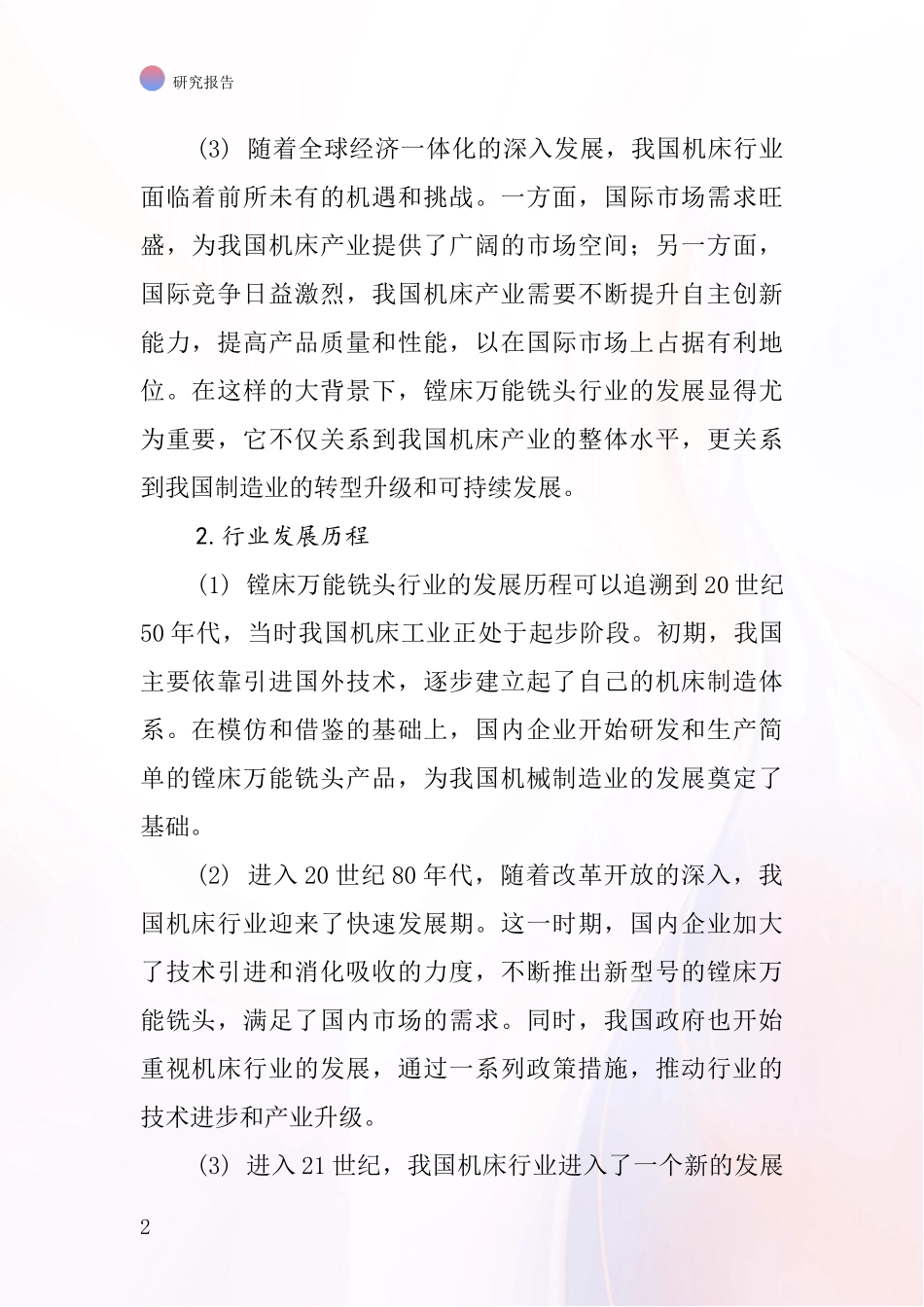 研究报告

(3) 随着全球经济一体化的深入发展，我国机床行业面临着前所未有的机遇和挑战。一方面，国际市场需求旺盛，为我国机床产业提供了广阔的市场空间；另一方面，国际竞争日益激烈，我国机床产业需要不断提升自主创新能力，提高产品质量和性能，以在国际市场上占据有利地位。在这样的大背景下，镗床万能铣头行业的发展显得尤为重要，它不仅关系到我国机床产业的整体水平，更关系到我国制造业的转型升级和可持续发展。

2.行业发展历程

(1) 镗床万能铣头行业的发展历程可以追溯到20世纪50年代，当时我国机床工业正处于起步阶段。初期，我国主要依靠引进国外技术，逐步建立起了自己的机床制造体系。在模仿和借鉴的基础上，国内企业开始研发和生产简单的镗床万能铣头产品，为我国机械制造业的发展奠定了基础。

(2) 进入20世纪80年代，随着改革开放的深入，我国机床行业迎来了快速发展期。这一时期，国内企业加大了技术引进和消化吸收的力度，不断推出新型号的镗床万能铣头，满足了国内市场的需求。同时，我国政府也开始重视机床行业的发展，通过一系列政策措施，推动行业的技术进步和产业升级。

(3) 进入21世纪，我国机床行业进入了一个新的发展

2